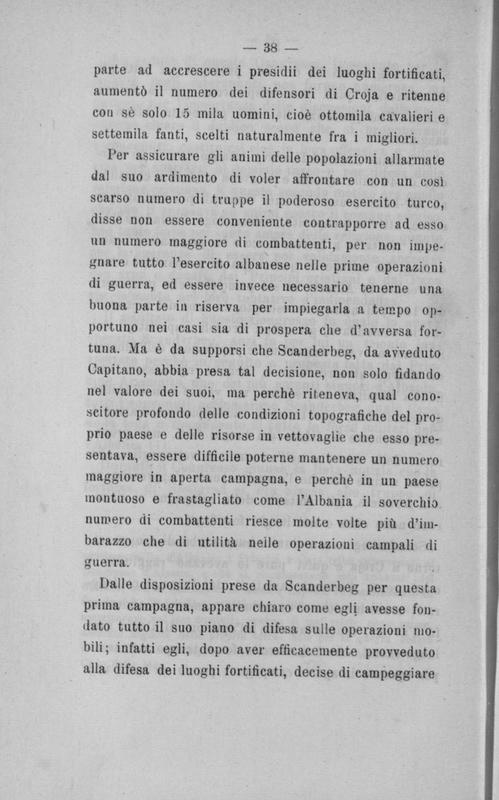 — 38 —

parte ad accrescere i presidii dei luoghi fortificati, aumentò il numero dei difensori di Croja e ritenne con sè solo 15 mila uomini, cioè ottomila cavalieri e settemila fanti, scelti naturalmente fra i migliori.

Per assicurare gli animi delle popolazioni allarmate dal suo ardimento di voler affrontare con un così scarso numero di truppe il poderoso esercito turco, disse non essere conveniente contrapporre ad esso un numero maggiore di combattenti, per non impegnare tutto l'esercito albanese nelle prime operazioni di guerra, ed essere invece necessario tenerne una buona parte in riserva per impiegarla a tempo opportuno nei casi sia di prospera che d'avversa fortuna. Ma è da supporsi che Scanderbeg, da avveduto Capitano, abbia presa tal decisione, non solo fidando nel valore dei suoi, ma perchè riteneva, qual conoscitore profondo delle condizioni topografiche del proprio paese e delle risorse in vettovaglie che esso presentava, essere difficile poterne mantenere un numero maggiore in aperta campagna, e perchè in un paese montuoso e frastagliato come l'Albania il soverchio numero di combattenti riesce molte volte più d'imbarazzo che di utilità nelle operazioni campali di guerra.

Dalle disposizioni prese da Scanderbeg per questa prima campagna, appare chiaro come egli avesse fondato tutto il suo piano di difesa sulle operazioni mobili; infatti egli, dopo aver efficacemente provveduto alla difesa dei luoghi fortificati, decise di campeggiare